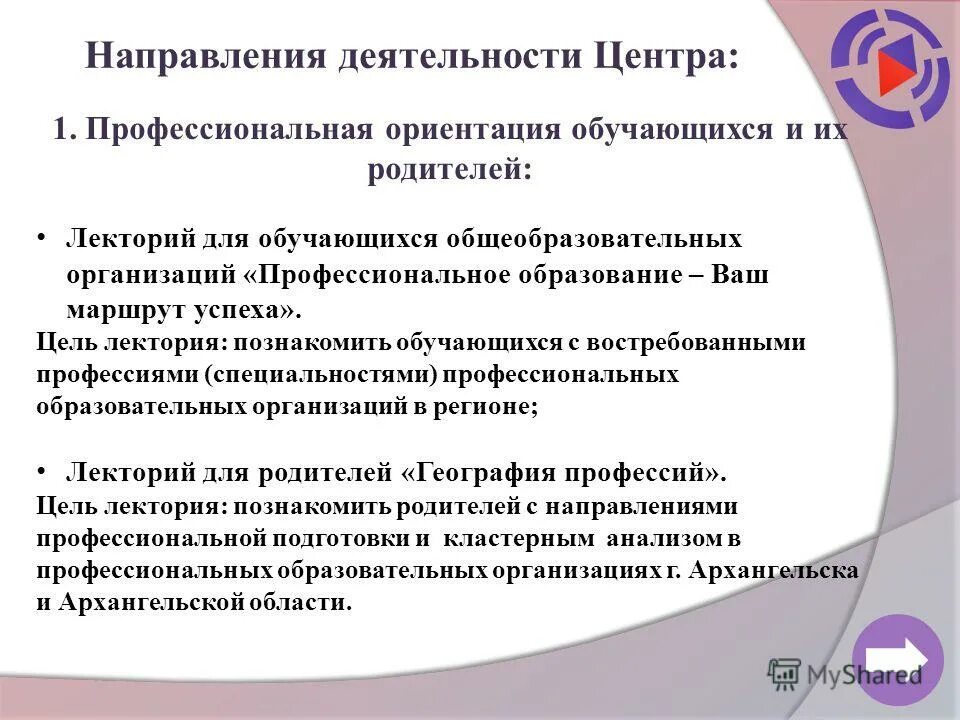 Направления деятельности Центра:

1. Профессиональная ориентация обучающихся и их родителей:

• Лекторий для обучающихся общеобразовательных организаций «Профессиональное образование – Ваш маршрут успеха».
Цель лектория: познакомить обучающихся с востребованными профессиями (специальностями) профессиональных образовательных организаций в регионе;

• Лекторий для родителей «География профессий».
Цель лектория: познакомить родителей с направлениями профессиональной подготовки и кластерным анализом в профессиональных образовательных организациях г. Архангельска и Архангельской области.

MyShared